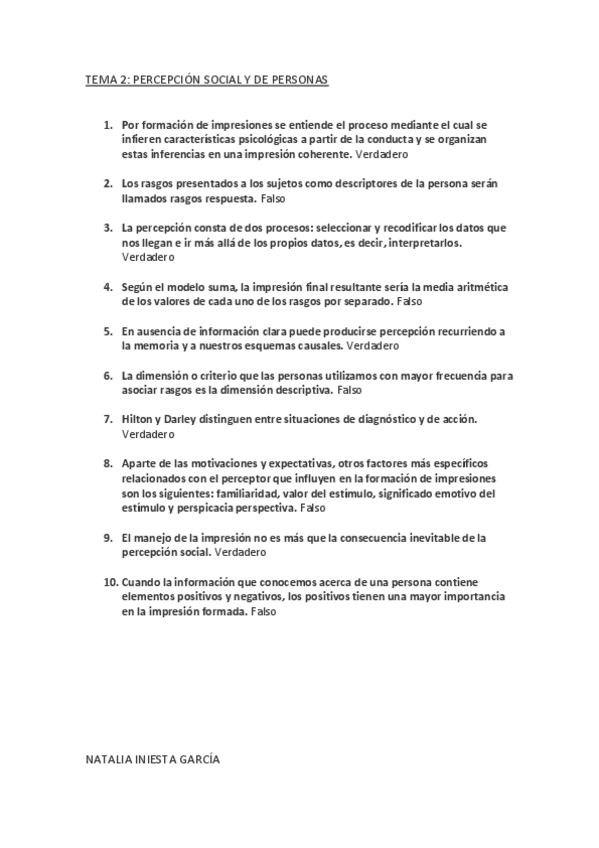 TEMA 2: PERCEPCIÓN SOCIAL Y DE PERSONAS

1. Por formación de impresiones se entiende el proceso mediante el cual se infieren características psicológicas a partir de la conducta y se organizan estas inferencias en una impresión coherente. Verdadero

2. Los rasgos presentados a los sujetos como descriptores de la persona serán llamados rasgos respuesta. Falso

3. La percepción consta de dos procesos: seleccionar y recodificar los datos que nos llegan e ir más allá de los propios datos, es decir, interpretarlos. Verdadero

4. Según el modelo suma, la impresión final resultante sería la media aritmética de los valores de cada uno de los rasgos por separado. Falso

5. En ausencia de información clara puede producirse percepción recurriendo a la memoria y a nuestros esquemas causales. Verdadero

6. La dimensión o criterio que las personas utilizamos con mayor frecuencia para asociar rasgos es la dimensión descriptiva. Falso

7. Hilton y Darley distinguen entre situaciones de diagnóstico y de acción. Verdadero

8. Aparte de las motivaciones y expectativas, otros factores más específicos relacionados con el perceptor que influyen en la formación de impresiones son los siguientes: familiaridad, valor del estímulo, significado emotivo del estímulo y perspicacia perspectiva. Falso

9. El manejo de la impresión no es más que la consecuencia inevitable de la percepción social. Verdadero

10. Cuando la información que conocemos acerca de una persona contiene elementos positivos y negativos, los positivos tienen una mayor importancia en la impresión formada. Falso

NATALIA INIESTA GARCÍA